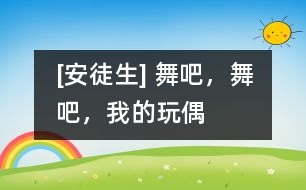 [安徒生] 舞吧，舞吧，我的玩偶